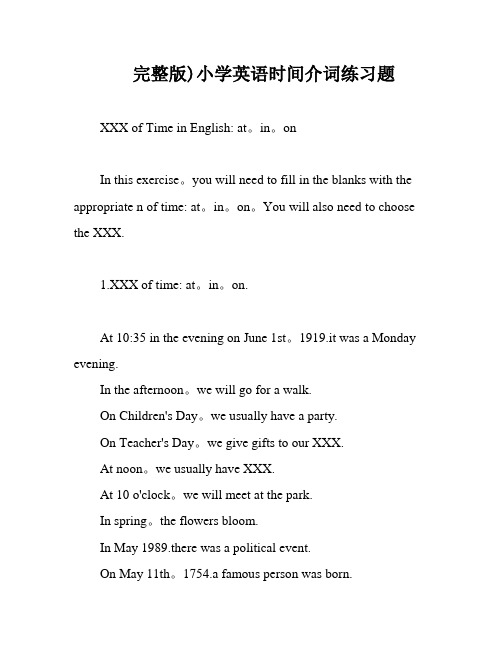 完整版)小学英语时间介词练习题

XXX of Time in English: at。in。on

In this exercise。you will need to fill in the blanks with the appropriate n of time: at。in。on。You will also need to choose the XXX.

1.XXX of time: at。in。on.

At 10:35 in the evening on June 1st。1919.it was a Monday evening.

In the afternoon。we will go for a walk.

On Children's Day。we usually have a party.

On Teacher's Day。we give gifts to our XXX.

At noon。we usually have XXX.

At 10 o'clock。we will meet at the park.

In spring。the flowers bloom.

In May 1989.there was a political event.

On May 11th。1754.a famous person was born.